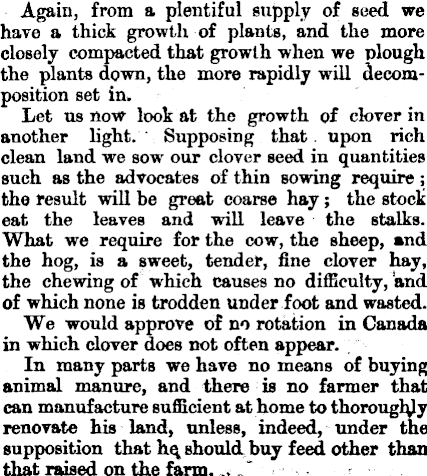 Again, from a plentiful supply of seed we have a thick growth of plants, and the more closely compacted that growth when we plough the plants down, the more rapidly will decomposition set in.

Let us now look at the growth of clover in another light. Supposing that upon rich clean land we sow our clover seed in quantities such as the advocates of thin sowing require; the result will be great coarse hay; the stock eat the leaves and will leave the stalks. What we require for the cow, the sheep, and the hog, is a sweet, tender, fine clover hay, the chewing of which causes no difficulty, and of which none is trodden under foot and wasted.

We would approve of no rotation in Canada in which clover does not often appear.

In many parts we have no means of buying animal manure, and there is no farmer that can manufacture sufficient at home to thoroughly renovate his land, unless, indeed, under the supposition that he should buy feed other than that raised on the farm.